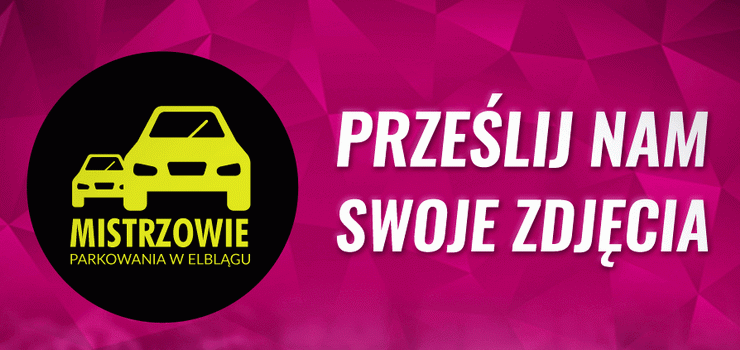 MISTRZOWIE
PARKOWANIA W ELBLĄGU

PRZEŚLIJ NAM
SWOJE ZDJĘCIA